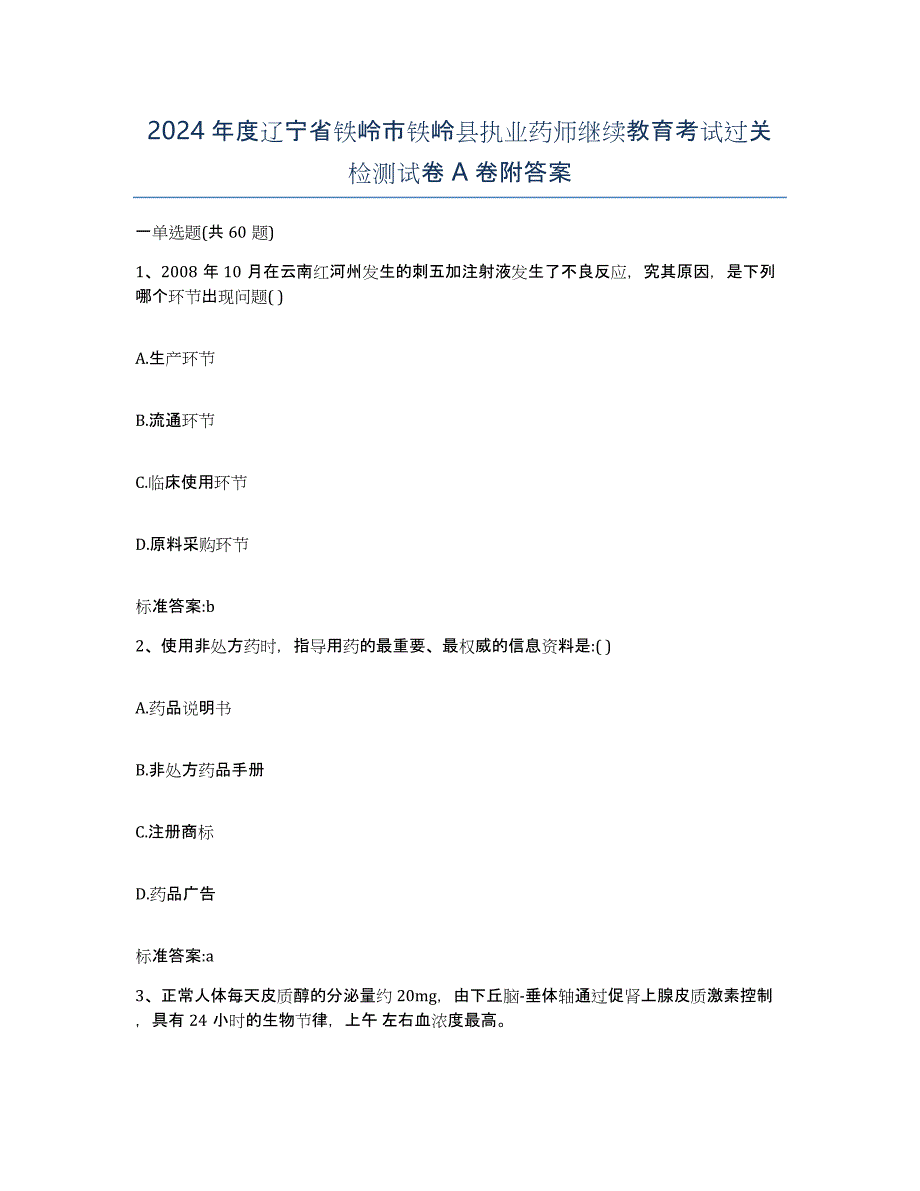 2024 年度辽宁省铁岭市铁岭县执业药师继续教育考试过关检测试卷 A 卷附答案

一单选题(共 60 题)

1、2008 年 10 月在云南红河州发生的刺五加注射液发生了不良反应，究其原因，是下列哪个环节出现问题( )

A.生产环节

B.流通环节

C.临床使用环节

D.原料采购环节

标准答案:b

2、使用非处方药时，指导用药的最重要、最权威的信息资料是:( )

A.药品说明书

B.非处方药品手册

C.注册商标

D.药品广告

标准答案:a

3、正常人体每天皮质醇的分泌量约 20mg，由下丘脑-垂体轴通过促肾上腺皮质激素控制，具有 24 小时的生物节律，上午 左右血浓度最高。